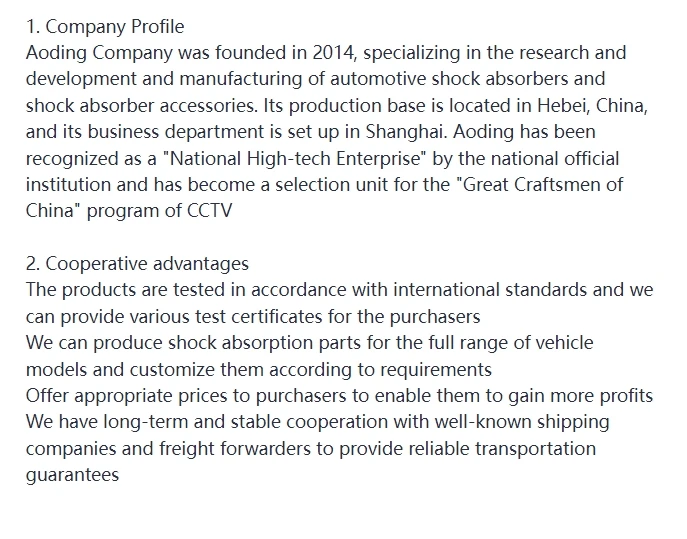 1. Company Profile
Aoding Company was founded in 2014, specializing in the research and development and manufacturing of automotive shock absorbers and shock absorber accessories. Its production base is located in Hebei, China, and its business department is set up in Shanghai. Aoding has been recognized as a "National High-tech Enterprise" by the national official institution and has become a selection unit for the "Great Craftsmen of China" program of CCTV

2. Cooperative advantages
The products are tested in accordance with international standards and we can provide various test certificates for the purchasers
We can produce shock absorption parts for the full range of vehicle models and customize them according to requirements
Offer appropriate prices to purchasers to enable them to gain more profits
We have long-term and stable cooperation with well-known shipping companies and freight forwarders to provide reliable transportation guarantees